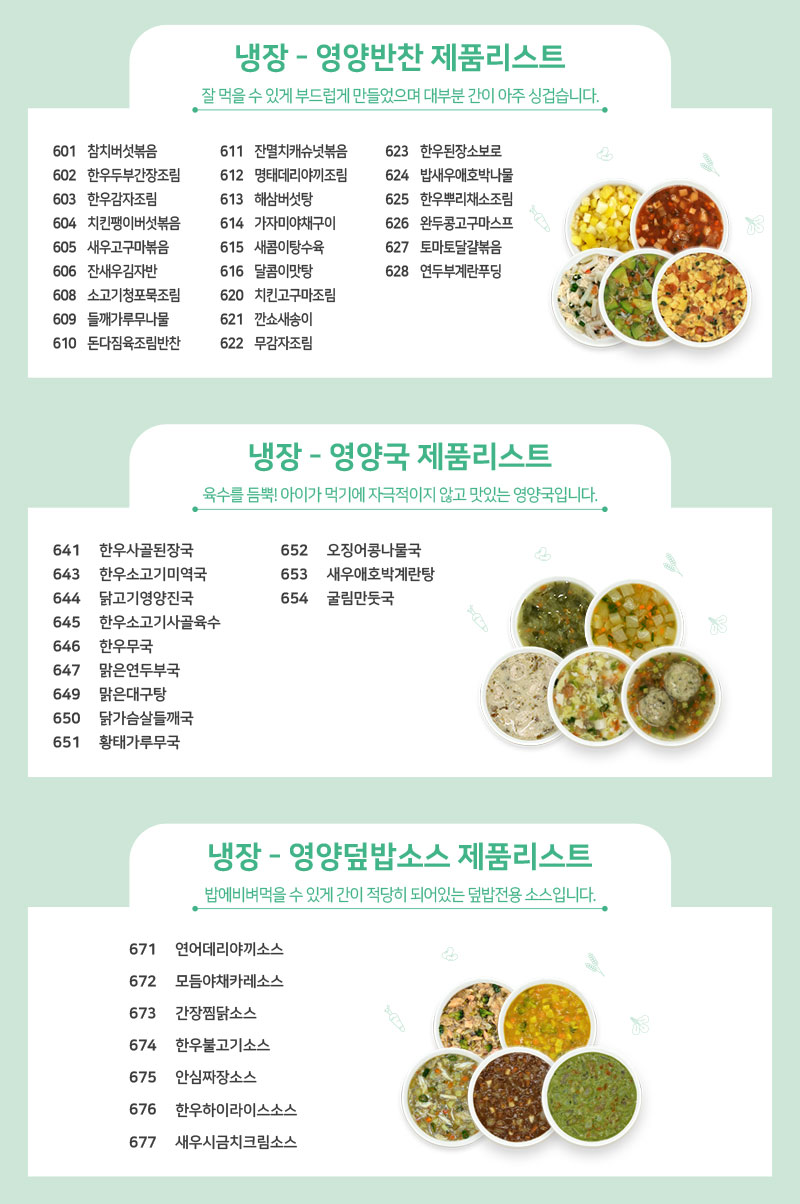 냉장 - 영양반찬 제품리스트

잘 먹을 수 있게 부드럽게 만들었으며 대부분 간이 아주 싱겁습니다.

601 참치버섯볶음
602 한우두부간장조림
603 한우감자조림
604 치킨팽이버섯볶음
605 새우고구마볶음
606 잔새우김자반
608 소고기청포묵조림
609 들깨가루무나물
610 돈다짐육조림반찬

611 잔멸치캐슈넛볶음
612 명태데리야끼조림
613 해삼버섯탕
614 가자미야채구이
615 새콤이탕수육
616 달콤이맛탕
620 치킨고구마조림
621 깐쇼새송이
622 무감자조림

623 한우된장소보로
624 밥새우애호박나물
625 한우뿌리채소조림
626 완두콩고구마스프
627 토마토달걀볶음
628 연두부계란푸딩

냉장 - 영양국 제품리스트

육수를 듬뿍! 아이가 먹기에 자극적이지 않고 맛있는 영양국입니다.

641 한우사골된장국
643 한우소고기미역국
644 닭고기영양진국
645 한우소고기사골육수
646 한우무국
647 맑은연두부국
649 맑은대구탕
650 닭가슴살들깨국
651 황태가루무국

652 오징어콩나물국
653 새우애호박계란탕
654 굴림만둣국

냉장 - 영양덮밥소스 제품리스트

밥에비벼먹을 수 있게 간이 적당히 되어있는 덮밥전용 소스입니다.

671 연어데리야끼소스
672 모듬야채카레소스
673 간장찜닭소스
674 한우불고기소스
675 안심짜장소스
676 한우하이라이스소스
677 새우시금치크림소스